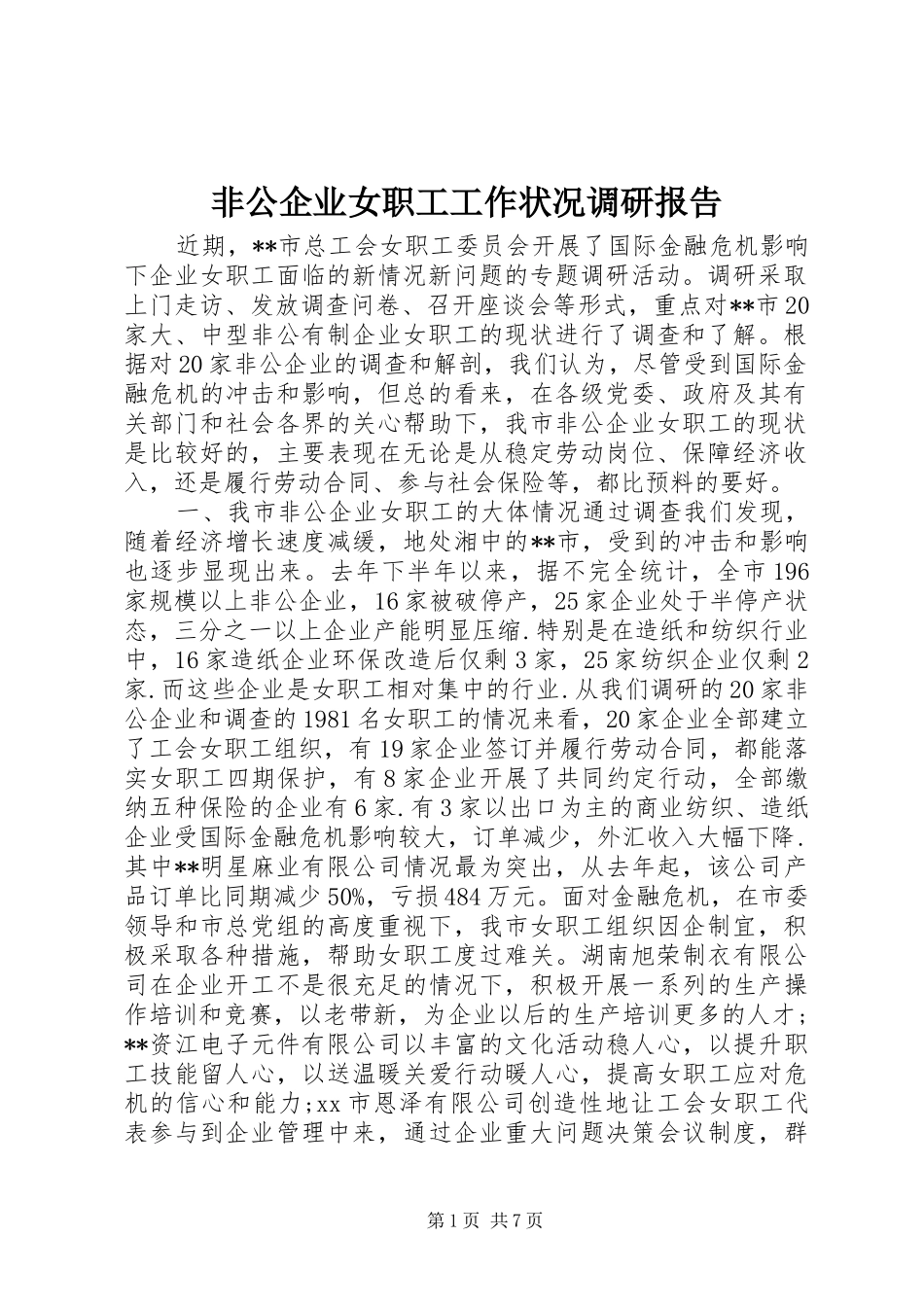 非公企业女职工工作状况调研报告

近期，**市总工会女职工委员会开展了国际金融危机影响下企业女职工面临的新情况新问题的专题调研活动。调研采取上门走访、发放调查问卷、召开座谈会等形式，重点对**市20家大、中型非公有制企业女职工的现状进行了调查和了解。根据对20家非公企业的调查和解剖，我们认为，尽管受到国际金融危机的冲击和影响，但总的看来，在各级党委、政府及其有关部门和社会各界的关心帮助下，我市非公企业女职工的现状是比较好的，主要表现在无论是从稳定劳动岗位、保障经济收入，还是履行劳动合同、参与社会保险等，都比预料的要好。

一、我市非公企业女职工的大体情况通过调查我们发现，随着经济增长速度减缓，地处湘中的**市，受到的冲击和影响也逐步显现出来。去年下半年以来，据不完全统计，全市196家规模以上非公企业，16家被破停产，25家企业处于半停产状态，三分之一以上企业产能明显压缩.特别是在造纸和纺织行业中，16家造纸企业环保改造后仅剩3家，25家纺织企业仅剩2家.而这些企业是女职工相对集中的行业.从我们调研的20家非公企业和调查的1981名女职工的情况来看，20家企业全部建立了工会女职工组织，有19家企业签订并履行劳动合同，都能落实女职工四期保护，有8家企业开展了共同约定行动，全部缴纳五种保险的企业有6家.有3家以出口为主的商业纺织、造纸企业受国际金融危机影响较大，订单减少，外汇收入大幅下降.其中**明星麻业有限公司情况最为突出，从去年起，该公司产品订单比同期减少50%，亏损484万元。面对金融危机，在市委领导和市总党组的高度重视下，我市女职工组织因企制宜，积极采取各种措施，帮助女职工度过难关。湖南旭荣制衣有限公司在企业开工不是很充足的情况下，积极开展一系列的生产操作培训和竞赛，以老带新，为企业以后的生产培训更多的人才；**资江电子元件有限公司以丰富的文化活动稳人心，以提升职工技能留人心，以送温暖关爱行动暖人心，提高女职工应对危机的信心和能力;xx市恩泽有限公司创造性地让工会女职工代表参与到企业管理中来，通过企业重大问题决策会议制度，群

第1页 共7页